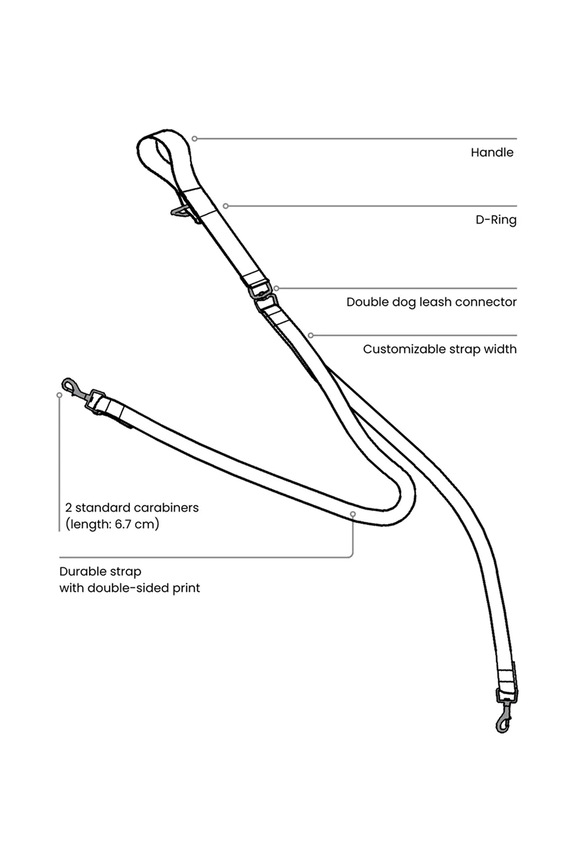 Handle

D-Ring

Double dog leash connector

Customizable strap width

2 standard carabiners
(length: 6.7 cm)

Durable strap
with double-sided print